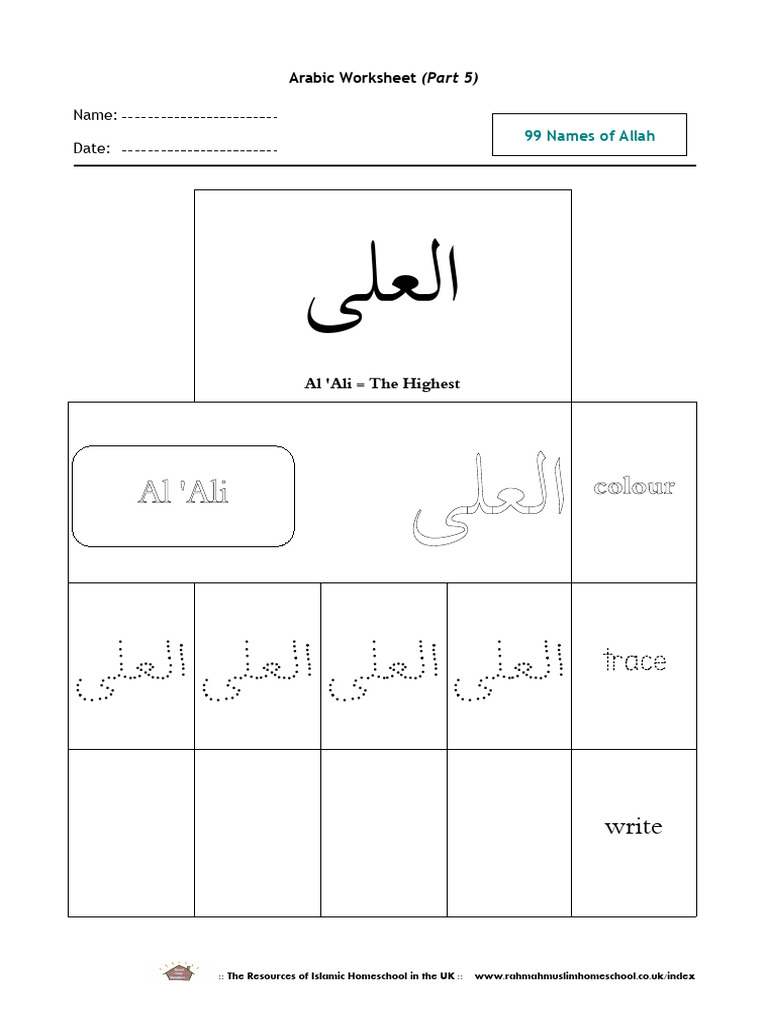 Arabic Worksheet (Part 5)

Name: ____

Date: ____

99 Names of Allah

العلى

Al 'Ali = The Highest

Al 'Ali

العلى

colour

العلى العلى العلى العلى

trace

write

:: The Resources of Islamic Homeschool in the UK :: www.rahmahmuslimhomeschool.co.uk/index